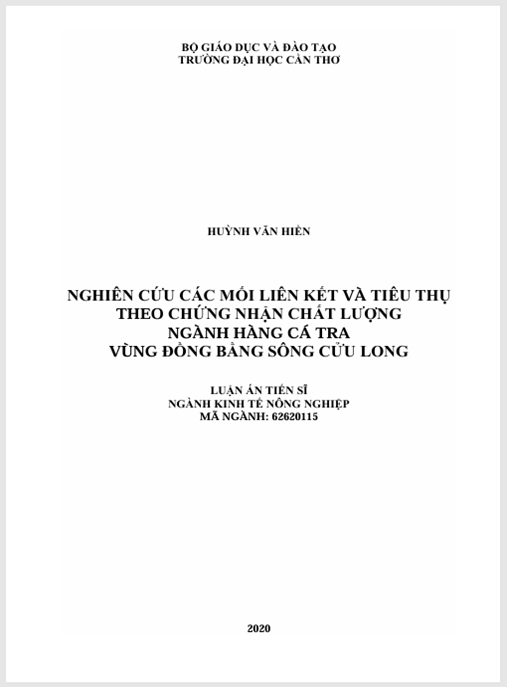 BỘ GIÁO DỤC VÀ ĐÀO TẠO
TRƯỜNG ĐẠI HỌC CẦN THƠ

HUỲNH VĂN HIỀN

NGHIÊN CỨU CÁC MỐI LIÊN KẾT VÀ TIÊU THỤ
THEO CHỨNG NHẬN CHẤT LƯỢNG
NGÀNH HÀNG CÁ TRA
VÙNG ĐỒNG BẰNG SÔNG CỬU LONG

LUẬN ÁN TIẾN SĨ
NGÀNH KINH TẾ NÔNG NGHIỆP
MÃ NGÀNH: 62620115

2020